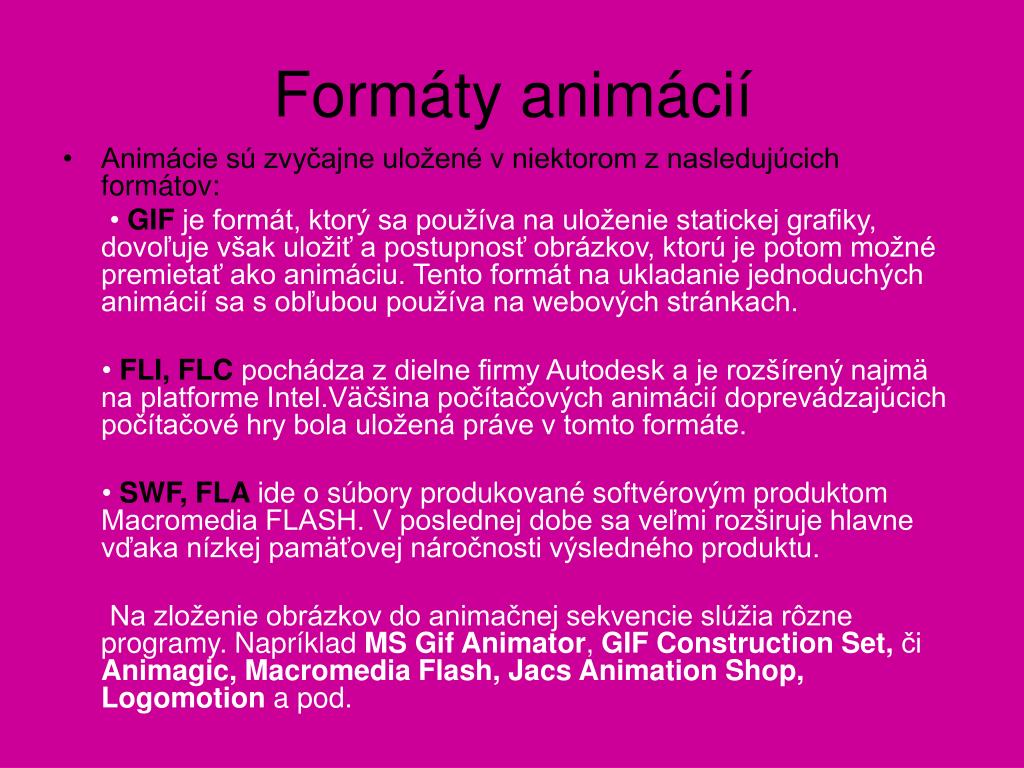 Formáty animácií

• Animácie sú zvyčajne uložené v niektorom z nasledujúcich formátov:

• GIF je formát, ktorý sa používa na uloženie statickej grafiky, dovoľuje však uložiť a postupnosť obrázkov, ktorú je potom možné premietať ako animáciu. Tento formát na ukladanie jednoduchých animácií sa s obľubou používa na webových stránkach.

• FLI, FLC pochádza z dielne firmy Autodesk a je rozšírený najmä na platforme Intel.Väčšina počítačových animácií doprevádzajúcich počítačové hry bola uložená práve v tomto formáte.

• SWF, FLA ide o súbory produkované softvérovým produktom Macromedia FLASH. V poslednej dobe sa veľmi rozširuje hlavne vďaka nízkej pamäťovej náročnosti výsledného produktu.

Na zloženie obrázkov do animačnej sekvencie slúžia rôzne programy. Napríklad MS Gif Animator, GIF Construction Set, či Animagic, Macromedia Flash, Jacs Animation Shop, Logomotion a pod.